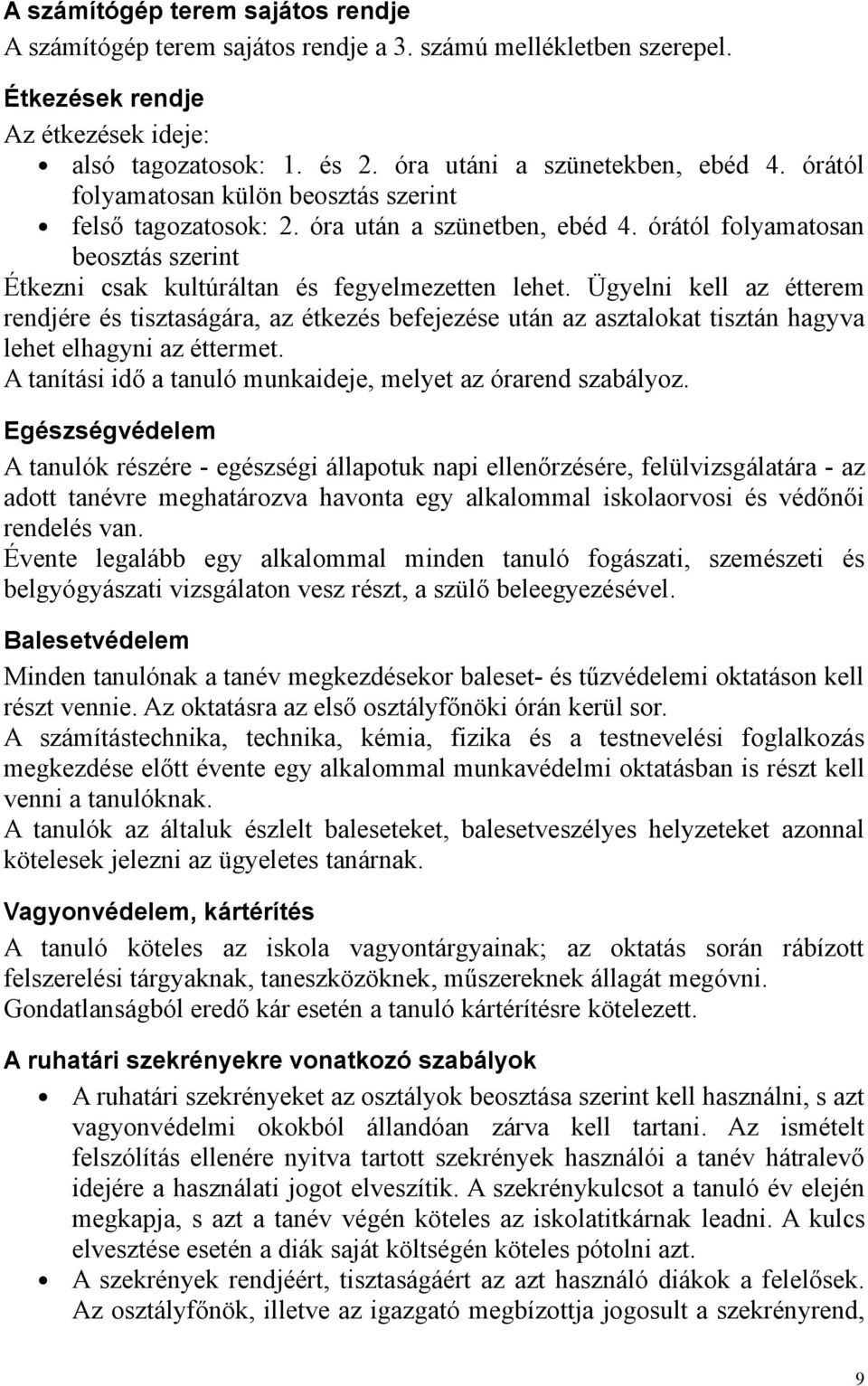 A számítógép terem sajátos rendje
A számítógép terem sajátos rendje a 3. számú mellékletben szerepel.

Étkezések rendje
Az étkezések ideje:
• alsó tagozatosok: 1. és 2. óra utáni a szünetekben, ebéd 4. órától folyamatosan külön beosztás szerint
• felső tagozatosok: 2. óra után a szünetben, ebéd 4. órától folyamatosan beosztás szerint
Étkezni csak kultúráltan és fegyelmezetten lehet. Ügyelni kell az étterem rendjére és tisztaságára, az étkezés befejezése után az asztalokat tisztán hagyva lehet elhagyni az éttermet.
A tanítási idő a tanuló munkaideje, melyet az órarend szabályoz.

Egészségvédelem
A tanulók részére - egészségi állapotuk napi ellenőrzésére, felülvizsgálatára - az adott tanévre meghatározva havonta egy alkalommal iskolaorvosi és védőnői rendelés van.
Évente legalább egy alkalommal minden tanuló fogászati, szemészeti és belgyógyászati vizsgálaton vesz részt, a szülő beleegyezésével.

Balesetvédelem
Minden tanulónak a tanév megkezdésekor baleset- és tűzvédelemi oktatáson kell részt vennie. Az oktatásra az első osztályfőnöki órán kerül sor.
A számítástechnika, technika, kémia, fizika és a testnevelési foglalkozás megkezdése előtt évente egy alkalommal munkavédelmi oktatásban is részt kell venni a tanulóknak.
A tanulók az általuk észlelt baleseteket, balesetveszélyes helyzeteket azonnal kötelesek jelezni az ügyeletes tanárnak.

Vagyonvédelem, kártérítés
A tanuló köteles az iskola vagyontárgyainak; az oktatás során rábízott felszerelési tárgyaknak, taneszközöknek, műszereknek állagát megóvni.
Gondatlanságból eredő kár esetén a tanuló kártérítésre kötelezett.

A ruhatári szekrényekre vonatkozó szabályok
• A ruhatári szekrényeket az osztályok beosztása szerint kell használni, s azt vagyonvédelmi okokból állandóan zárva kell tartani. Az ismételt felszólítás ellenére nyitva tartott szekrények használói a tanév hátralevő idejére a használati jogot elveszítik. A szekrénykulcsot a tanuló év elején megkapja, s azt a tanév végén köteles az iskolatitkárnak leadni. A kulcs elvesztése esetén a diák saját költségén köteles pótolni azt.
• A szekrények rendjéért, tisztaságáért az azt használó diákok a felelősek. Az osztályfőnök, illetve az igazgató megbízottja jogosult a szekrényrend,

9